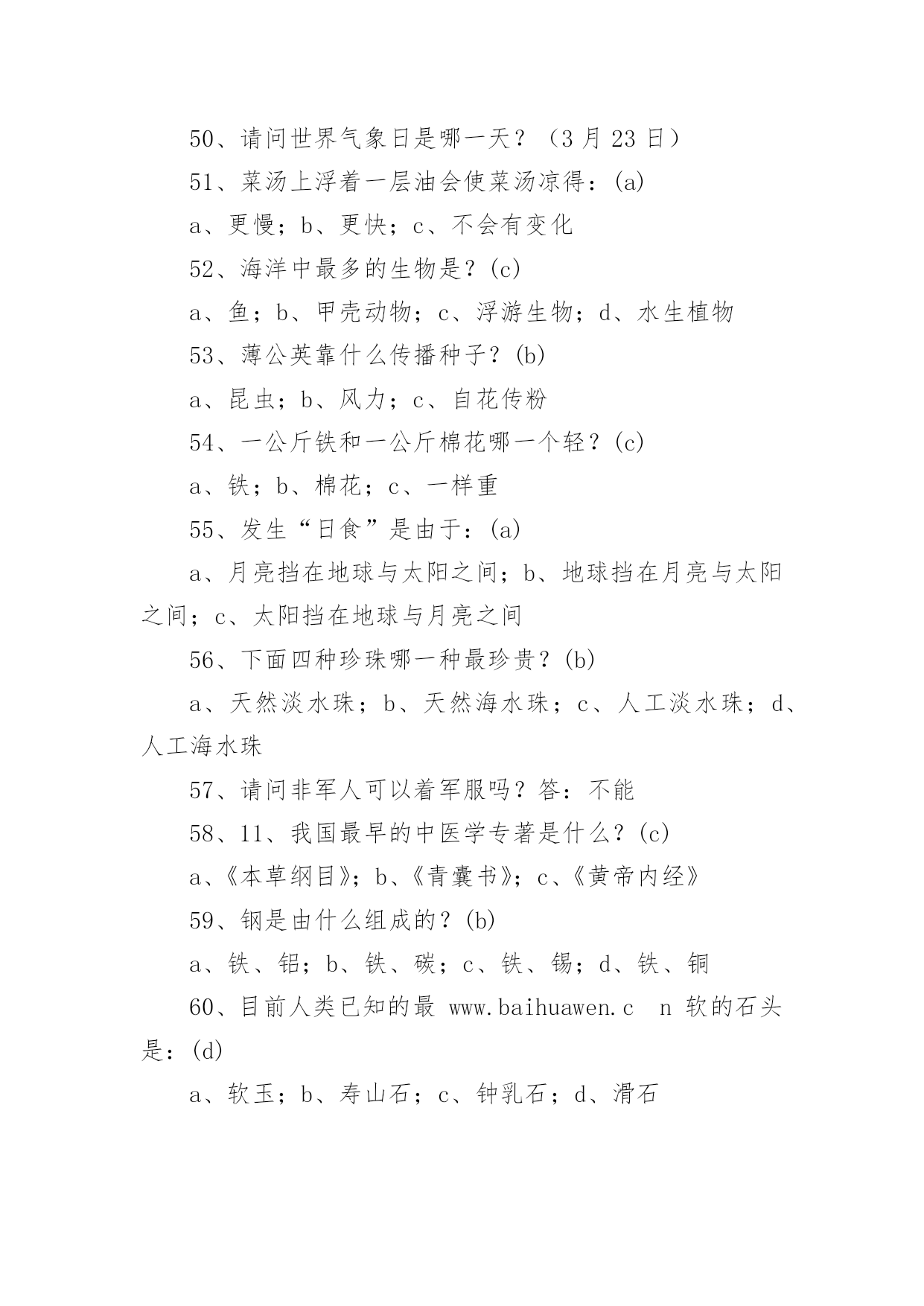 50、请问世界气象日是哪一天？（3 月 23 日）

51、菜汤上浮着一层油会使菜汤凉得：(a)

a、更慢；b、更快；c、不会有变化

52、海洋中最多的生物是？(c)

a、鱼；b、甲壳动物；c、浮游生物；d、水生植物

53、薄公英靠什么传播种子？(b)

a、昆虫；b、风力；c、自花传粉

54、一公斤铁和一公斤棉花哪一个轻？(c)

a、铁；b、棉花；c、一样重

55、发生“日食”是由于：(a)

a、月亮挡在地球与太阳之间；b、地球挡在月亮与太阳之间；c、太阳挡在地球与月亮之间

56、下面四种珍珠哪一种最珍贵？(b)

a、天然淡水珠；b、天然海水珠；c、人工淡水珠；d、人工海水珠

57、请问非军人可以着军服吗？答：不能

58、11、我国最早的中医学专著是什么？(c)

a、《本草纲目》；b、《青囊书》；c、《黄帝内经》

59、钢是由什么组成的？(b)

a、铁、铝；b、铁、碳；c、铁、锡；d、铁、铜

60、目前人类已知的最 www.baihuawen.c n 软的石头是：(d)

a、软玉；b、寿山石；c、钟乳石；d、滑石